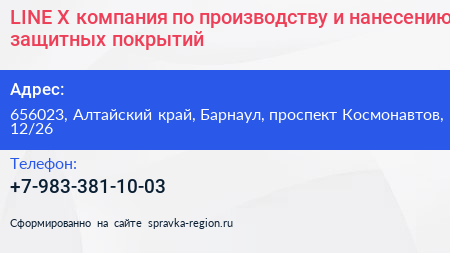 LINE X компания по производству и нанесению защитных покрытий

Адрес:

656023, Алтайский край, Барнаул, проспект Космонавтов, 12/26

Телефон:

+7-983-381-10-03

Сформированно на сайте spravka-region.ru